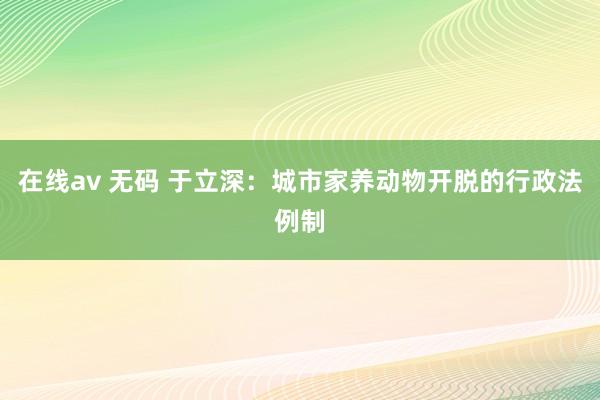 在线av 无码 于立深：城市家养动物开脱的行政法例制